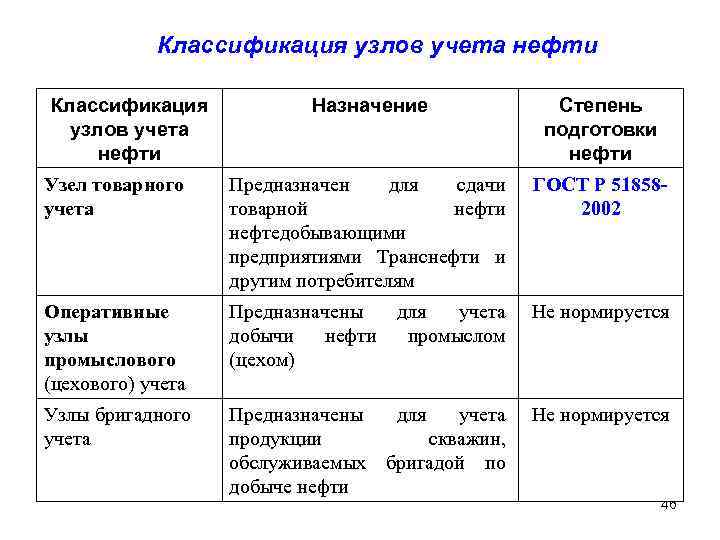 Классификация узлов учета нефти

| Классификация узлов учета нефти | Назначение | Степень подготовки нефти |
|---|---|---|
| Узел товарного учета | Предназначен для сдачи товарной нефти нефтедобывающими предприятиями Транснефти и другим потребителям | ГОСТ Р 51858-2002 |
| Оперативные узлы промыслового (цехового) учета | Предназначены для учета добычи нефти промыслом (цехом) | Не нормируется |
| Узлы бригадного учета | Предназначены для учета продукции скважин, обслуживаемых бригадой по добыче нефти | Не нормируется |

46